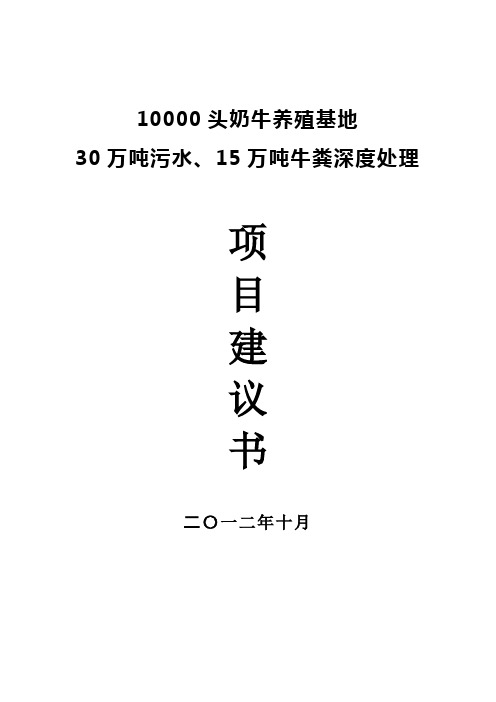 10000 头奶牛养殖基地
30 万吨污水、15 万吨牛粪深度处理

项
目
建
议
书

二〇一二年十月